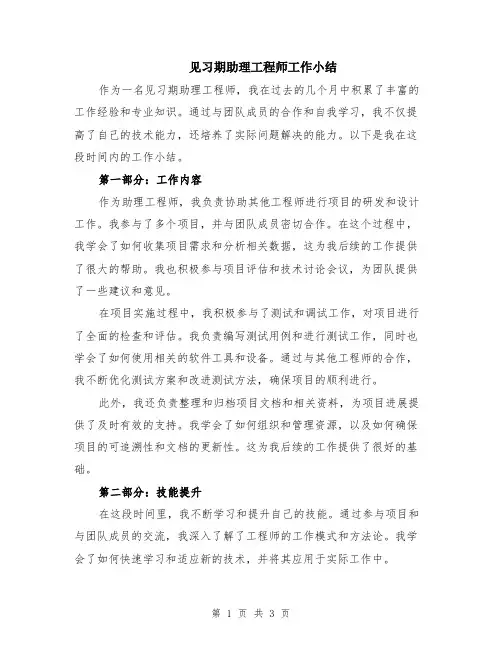 见习期助理工程师工作小结

作为一名见习期助理工程师，我在过去的几个月中积累了丰富的工作经验和专业知识。通过与团队成员的合作和自我学习，我不仅提高了自己的技术能力，还培养了实际问题解决的能力。以下是我在这段时间内的工作小结。

第一部分：工作内容

作为助理工程师，我负责协助其他工程师进行项目的研发和设计工作。我参与了多个项目，并与团队成员密切合作。在这个过程中，我学会了如何收集项目需求和分析相关数据，这为我后续的工作提供了很大的帮助。我也积极参与项目评估和技术讨论会议，为团队提供了一些建议和意见。

在项目实施过程中，我积极参与了测试和调试工作，对项目进行了全面的检查和评估。我负责编写测试用例和进行测试工作，同时也学会了如何使用相关的软件工具和设备。通过与其他工程师的合作，我不断优化测试方案和改进测试方法，确保项目的顺利进行。

此外，我还负责整理和归档项目文档和相关资料，为项目进展提供了及时有效的支持。我学会了如何组织和管理资源，以及如何确保项目的可追溯性和文档的更新性。这为我后续的工作提供了很好的基础。

第二部分：技能提升

在这段时间里，我不断学习和提升自己的技能。通过参与项目和与团队成员的交流，我深入了解了工程师的工作模式和方法论。我学会了如何快速学习和适应新的技术，并将其应用于实际工作中。

第 1 页 共 3 页